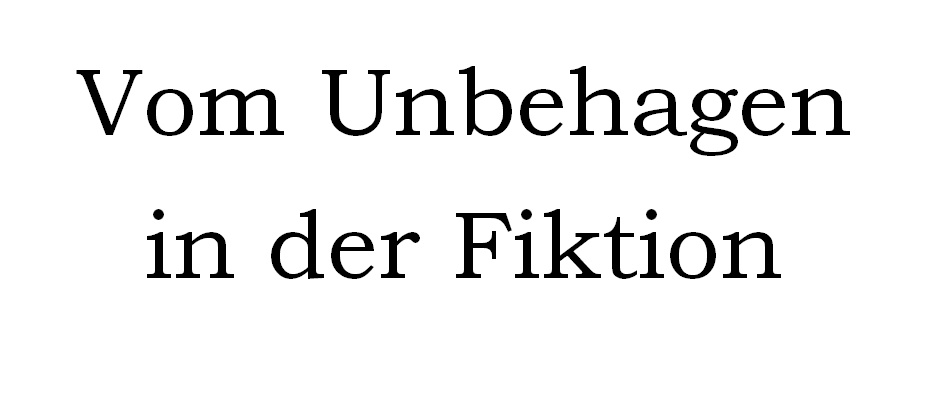 Vom Unbehagen
in der Fiktion